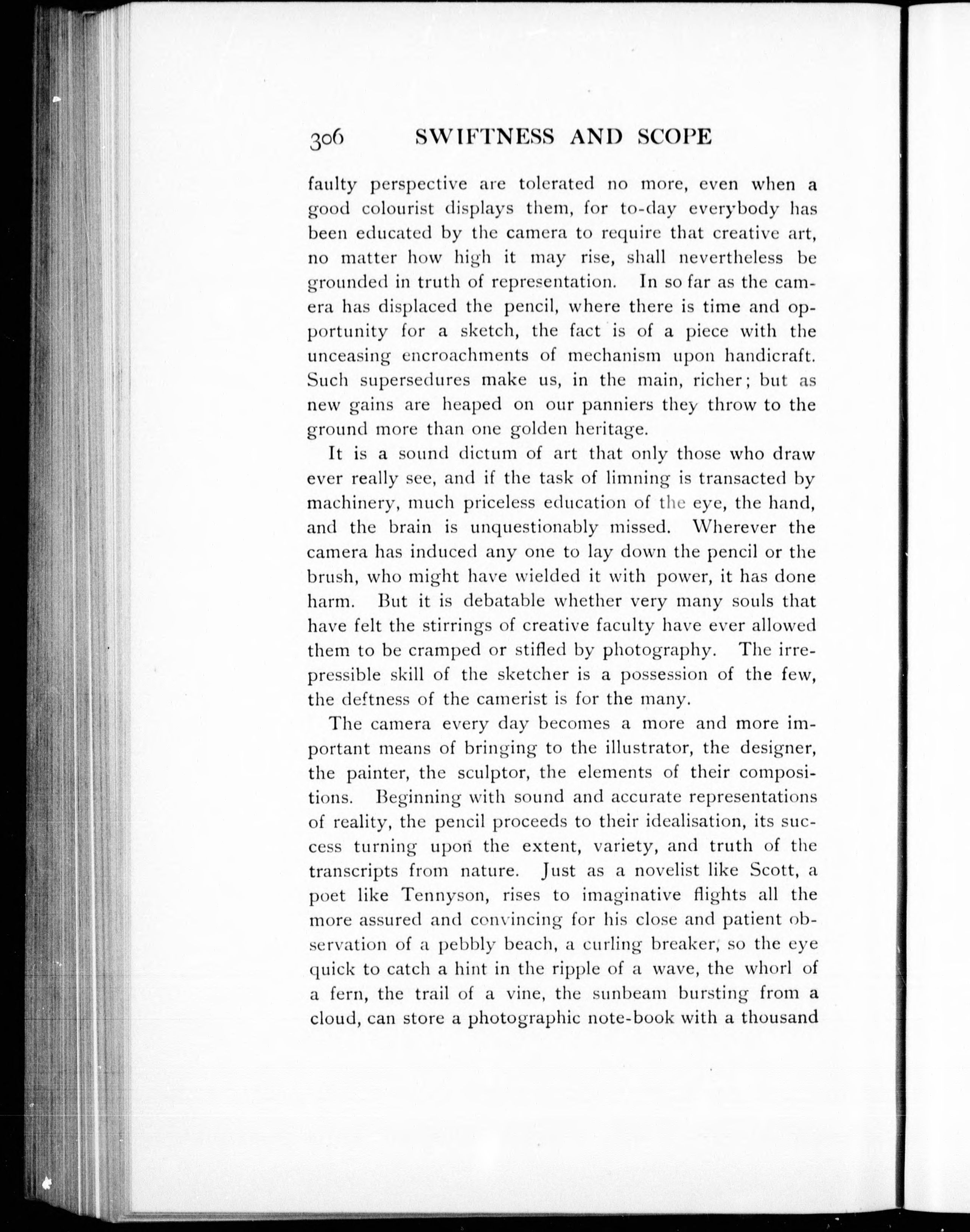 306 SWIFTNESS AND SCOPE

faulty perspective are tolerated no more, even when a good colourist displays them, for to-day everybody has been educated by the camera to require that creative art, no matter how high it may rise, shall nevertheless be grounded in truth of representation. In so far as the camera has displaced the pencil, where there is time and opportunity for a sketch, the fact is of a piece with the unceasing encroachments of mechanism upon handicraft. Such supersedures make us, in the main, richer; but as new gains are heaped on our panniers they throw to the ground more than one golden heritage.

It is a sound dictum of art that only those who draw ever really see, and if the task of limning is transacted by machinery, much priceless education of the eye, the hand, and the brain is unquestionably missed. Wherever the camera has induced any one to lay down the pencil or the brush, who might have wielded it with power, it has done harm. But it is debatable whether very many souls that have felt the stirrings of creative faculty have ever allowed them to be cramped or stifled by photography. The irrepressible skill of the sketcher is a possession of the few, the deftness of the camerist is for the many.

The camera every day becomes a more and more important means of bringing to the illustrator, the designer, the painter, the sculptor, the elements of their compositions. Beginning with sound and accurate representations of reality, the pencil proceeds to their idealisation, its success turning upon the extent, variety, and truth of the transcripts from nature. Just as a novelist like Scott, a poet like Tennyson, rises to imaginative flights all the more assured and convincing for his close and patient observation of a pebbly beach, a curling breaker, so the eye quick to catch a hint in the ripple of a wave, the whorl of a fern, the trail of a vine, the sunbeam bursting from a cloud, can store a photographic note-book with a thousand